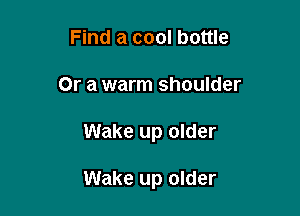 Find a cool bottle

Or a warm shoulder

Wake up older

Wake up older